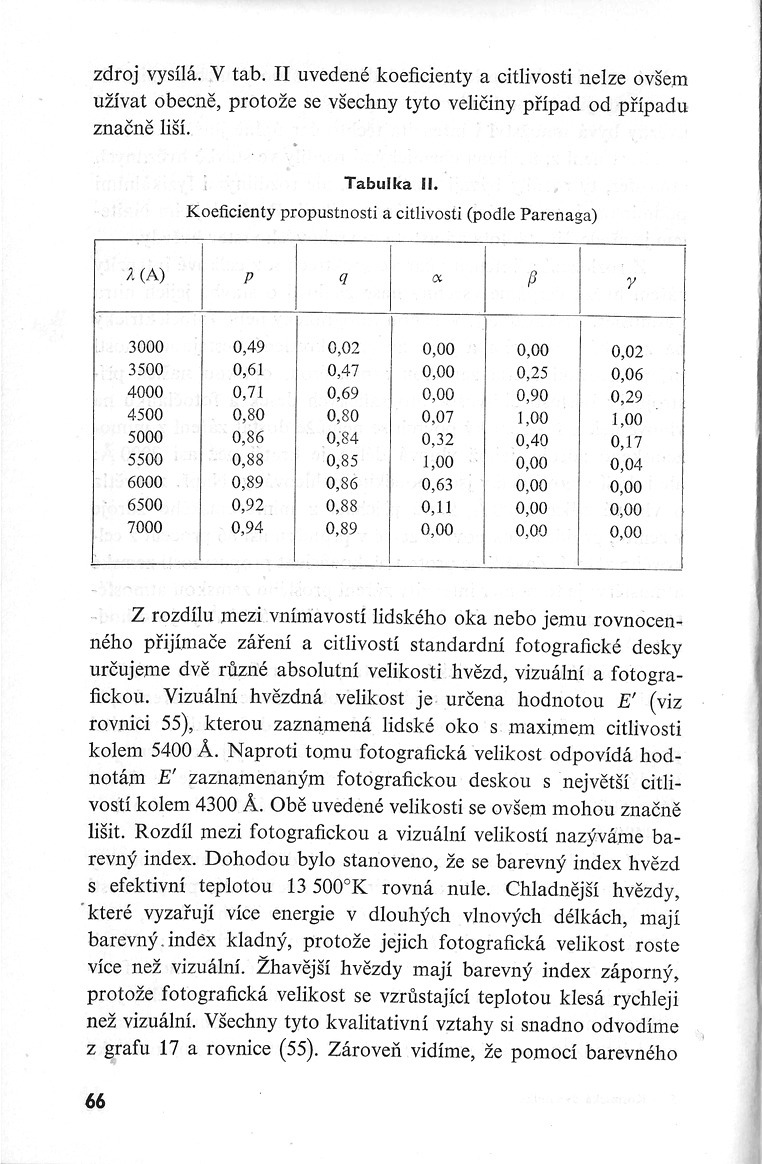 zdroj vysílá. V tab. II uvedené koeficienty a citlivosti nelze ovšem užívat obecně, protože se všechny tyto veličiny případ od případu značně liší.

Tabulka II.

Koeficienty propustnosti a citlivosti (podle Parenaga)

| $\lambda$ (A) | $p$ | $q$ | $\alpha$ | $\beta$ | $\gamma$ |
|---|---|---|---|---|---|
| 3000 | 0,49 | 0,02 | 0,00 | 0,00 | 0,02 |
| 3500 | 0,61 | 0,47 | 0,00 | 0,25 | 0,06 |
| 4000 | 0,71 | 0,69 | 0,00 | 0,90 | 0,29 |
| 4500 | 0,80 | 0,80 | 0,07 | 1,00 | 1,00 |
| 5000 | 0,86 | 0,84 | 0,32 | 0,40 | 0,17 |
| 5500 | 0,88 | 0,85 | 1,00 | 0,00 | 0,04 |
| 6000 | 0,89 | 0,86 | 0,63 | 0,00 | 0,00 |
| 6500 | 0,92 | 0,88 | 0,11 | 0,00 | 0,00 |
| 7000 | 0,94 | 0,89 | 0,00 | 0,00 | 0,00 |

Z rozdílu mezi vnímavostí lidského oka nebo jemu rovnocenného přijímače záření a citlivostí standardní fotografické desky určujeme dvě různé absolutní velikosti hvězd, vizuální a fotografickou. Vizuální hvězdná velikost je určena hodnotou $E'$ (viz rovnici 55), kterou zaznamená lidské oko s maximem citlivosti kolem 5400 Å. Naproti tomu fotografická velikost odpovídá hodnotám $E'$ zaznamenaným fotografickou deskou s největší citlivostí kolem 4300 Å. Obě uvedené velikosti se ovšem mohou značně lišit. Rozdíl mezi fotografickou a vizuální velikostí nazýváme barevný index. Dohodou bylo stanoveno, že se barevný index hvězd s efektivní teplotou 13 500°K rovná nule. Chladnější hvězdy, které vyzařují více energie v dlouhých vlnových délkách, mají barevný index kladný, protože jejich fotografická velikost roste více než vizuální. Žhavější hvězdy mají barevný index záporný, protože fotografická velikost se vzrůstající teplotou klesá rychleji než vizuální. Všechny tyto kvalitativní vztahy si snadno odvodíme z grafu 17 a rovnice (55). Zároveň vidíme, že pomocí barevného

66